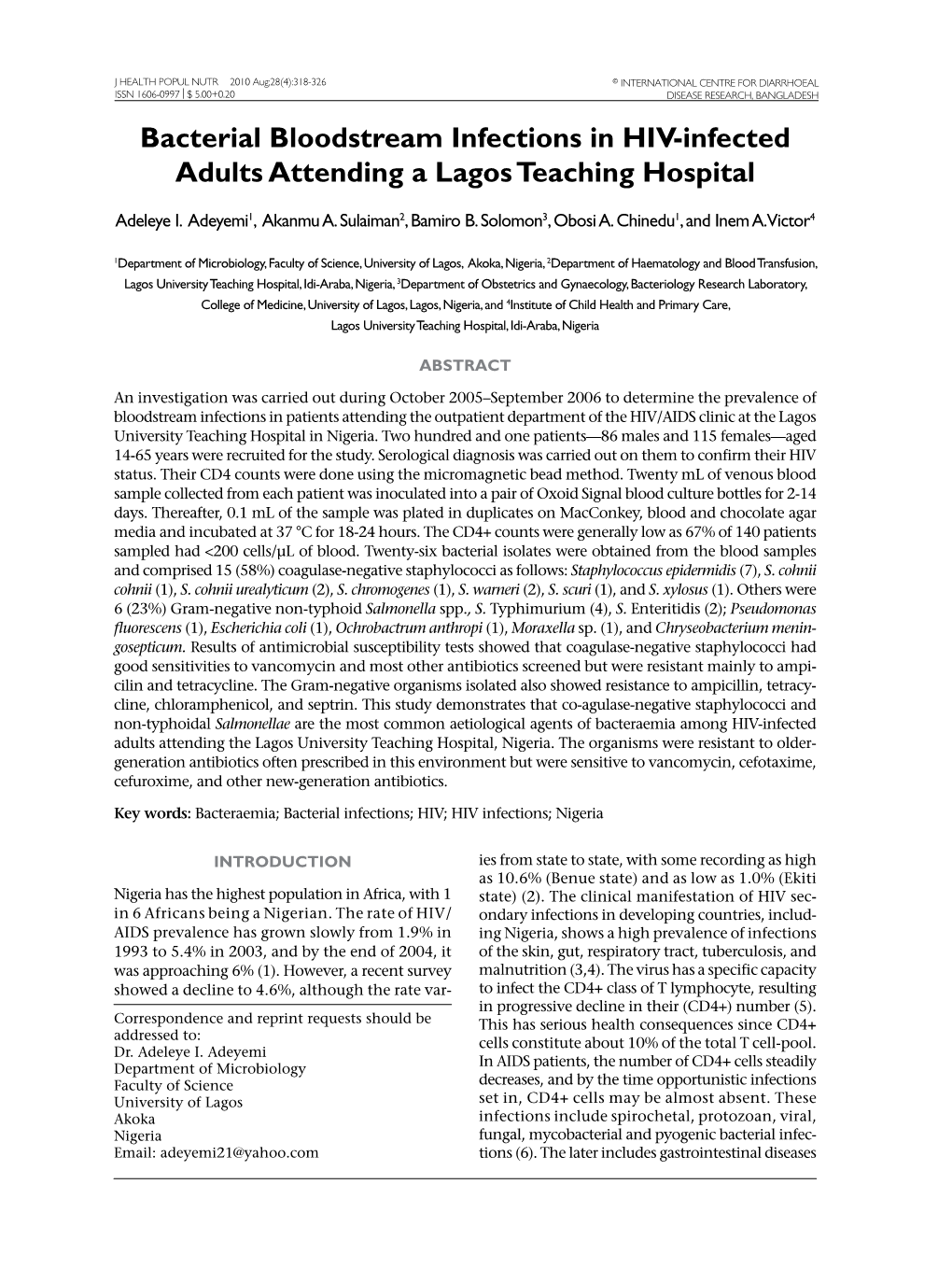 J HEALTH POPUL NUTR 2010 Aug;28(4):318-326
ISSN 1606-0997 | $ 5.00+0.20

© INTERNATIONAL CENTRE FOR DIARRHOEAL DISEASE RESEARCH, BANGLADESH

Bacterial Bloodstream Infections in HIV-infected Adults Attending a Lagos Teaching Hospital

Adeleye I. Adeyemi$^1$, Akanmu A. Sulaiman$^2$, Bamiro B. Solomon$^3$, Obosi A. Chinedu$^1$, and Inem A. Victor$^4$

$^1$Department of Microbiology, Faculty of Science, University of Lagos, Akoka, Nigeria, $^2$Department of Haematology and Blood Transfusion, Lagos University Teaching Hospital, Idi-Araba, Nigeria, $^3$Department of Obstetrics and Gynaecology, Bacteriology Research Laboratory, College of Medicine, University of Lagos, Lagos, Nigeria, and $^4$Institute of Child Health and Primary Care, Lagos University Teaching Hospital, Idi-Araba, Nigeria

ABSTRACT

An investigation was carried out during October 2005–September 2006 to determine the prevalence of bloodstream infections in patients attending the outpatient department of the HIV/AIDS clinic at the Lagos University Teaching Hospital in Nigeria. Two hundred and one patients—86 males and 115 females—aged 14-65 years were recruited for the study. Serological diagnosis was carried out on them to confirm their HIV status. Their CD4 counts were done using the micromagnetic bead method. Twenty mL of venous blood sample collected from each patient was inoculated into a pair of Oxoid Signal blood culture bottles for 2-14 days. Thereafter, 0.1 mL of the sample was plated in duplicates on MacConkey, blood and chocolate agar media and incubated at 37 °C for 18-24 hours. The CD4+ counts were generally low as 67% of 140 patients sampled had <200 cells/μL of blood. Twenty-six bacterial isolates were obtained from the blood samples and comprised 15 (58%) coagulase-negative staphylococci as follows: Staphylococcus epidermidis (7), S. cohnii cohnii (1), S. cohnii urealyticum (2), S. chromogenes (1), S. warneri (2), S. scuri (1), and S. xylosus (1). Others were 6 (23%) Gram-negative non-typhoid Salmonella spp., S. Typhimurium (4), S. Enteritidis (2); Pseudomonas fluorescens (1), Escherichia coli (1), Ochrobactrum anthropi (1), Moraxella sp. (1), and Chryseobacterium meningosepticum. Results of antimicrobial susceptibility tests showed that coagulase-negative staphylococci had good sensitivities to vancomycin and most other antibiotics screened but were resistant mainly to ampicilin and tetracycline. The Gram-negative organisms isolated also showed resistance to ampicillin, tetracycline, chloramphenicol, and septrin. This study demonstrates that co-agulase-negative staphylococci and non-typhoidal Salmonellae are the most common aetiological agents of bacteraemia among HIV-infected adults attending the Lagos University Teaching Hospital, Nigeria. The organisms were resistant to older-generation antibiotics often prescribed in this environment but were sensitive to vancomycin, cefotaxime, cefuroxime, and other new-generation antibiotics.

Key words: Bacteraemia; Bacterial infections; HIV; HIV infections; Nigeria

INTRODUCTION

Nigeria has the highest population in Africa, with 1 in 6 Africans being a Nigerian. The rate of HIV/AIDS prevalence has grown slowly from 1.9% in 1993 to 5.4% in 2003, and by the end of 2004, it was approaching 6% (1). However, a recent survey showed a decline to 4.6%, although the rate var-

Correspondence and reprint requests should be addressed to:
Dr. Adeleye I. Adeyemi
Department of Microbiology
Faculty of Science
University of Lagos
Akoka
Nigeria
Email: adeyemi21@yahoo.com

ies from state to state, with some recording as high as 10.6% (Benue state) and as low as 1.0% (Ekiti state) (2). The clinical manifestation of HIV secondary infections in developing countries, including Nigeria, shows a high prevalence of infections of the skin, gut, respiratory tract, tuberculosis, and malnutrition (3,4). The virus has a specific capacity to infect the CD4+ class of T lymphocyte, resulting in progressive decline in their (CD4+) number (5). This has serious health consequences since CD4+ cells constitute about 10% of the total T cell-pool. In AIDS patients, the number of CD4+ cells steadily decreases, and by the time opportunistic infections set in, CD4+ cells may be almost absent. These infections include spirochetal, protozoan, viral, fungal, mycobacterial and pyogenic bacterial infections (6). The later includes gastrointestinal diseases